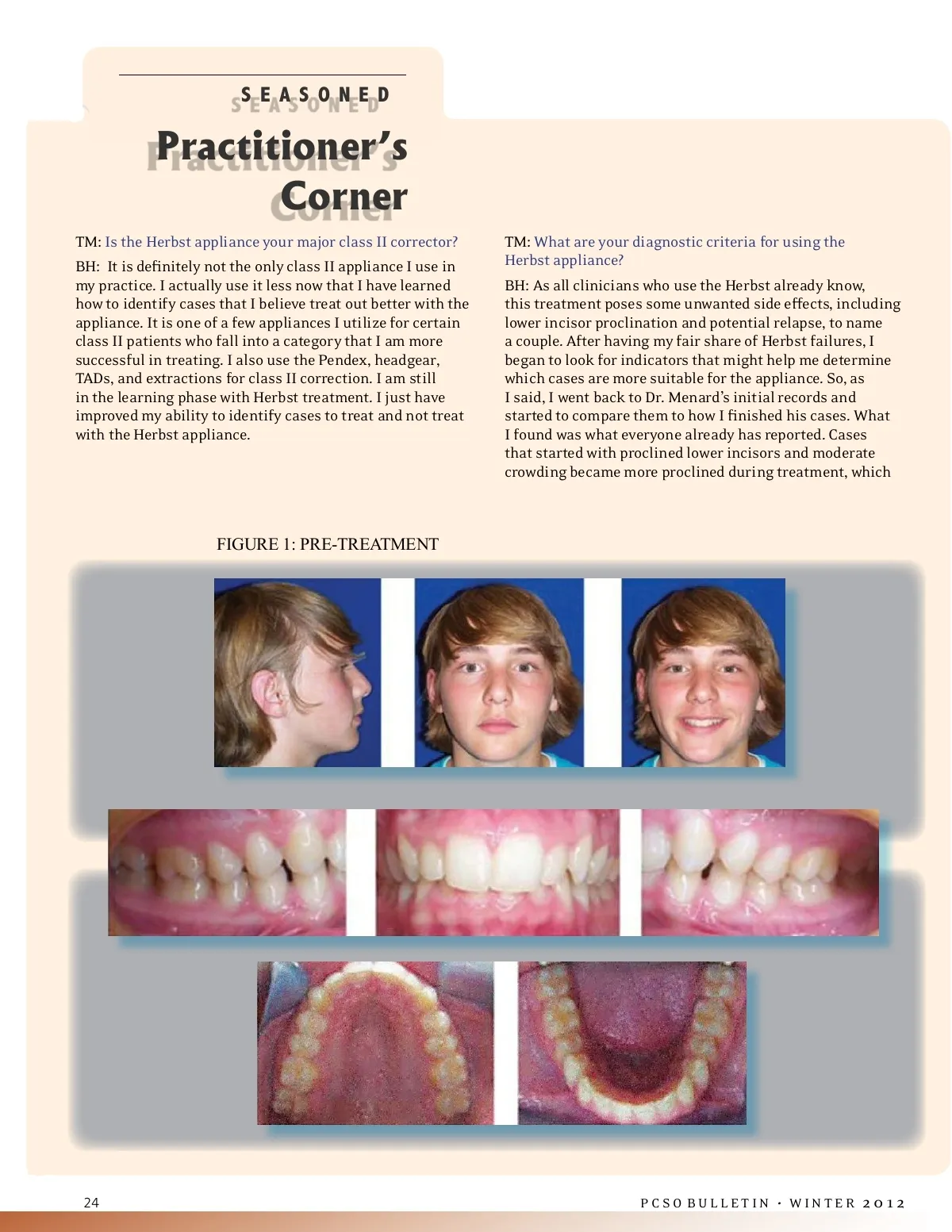 SEASONED
Practitioner's
Corner

TM: Is the Herbst appliance your major class II corrector?

BH: It is definitely not the only class II appliance I use in my practice. I actually use it less now that I have learned how to identify cases that I believe treat out better with the appliance. It is one of a few appliances I utilize for certain class II patients who fall into a category that I am more successful in treating. I also use the Pendex, headgear, TADs, and extractions for class II correction. I am still in the learning phase with Herbst treatment. I just have improved my ability to identify cases to treat and not treat with the Herbst appliance.

TM: What are your diagnostic criteria for using the Herbst appliance?

BH: As all clinicians who use the Herbst already know, this treatment poses some unwanted side effects, including lower incisor proclination and potential relapse, to name a couple. After having my fair share of Herbst failures, I began to look for indicators that might help me determine which cases are more suitable for the appliance. So, as I said, I went back to Dr. Menard's initial records and started to compare them to how I finished his cases. What I found was what everyone already has reported. Cases that started with proclined lower incisors and moderate crowding became more proclined during treatment, which

FIGURE 1: PRE-TREATMENT

24

PCSO BULLETIN • WINTER 2012